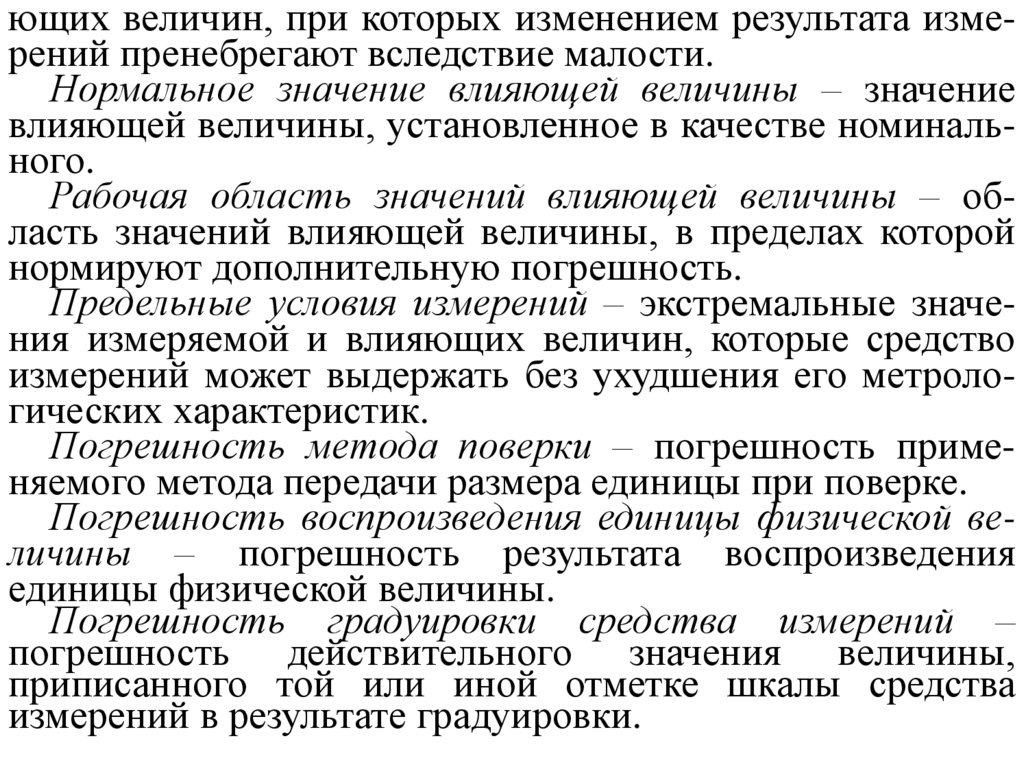 ющих величин, при которых изменением результата измерений пренебрегают вследствие малости.

Нормальное значение влияющей величины – значение влияющей величины, установленное в качестве номинального.

Рабочая область значений влияющей величины – область значений влияющей величины, в пределах которой нормируют дополнительную погрешность.

Предельные условия измерений – экстремальные значения измеряемой и влияющих величин, которые средство измерений может выдержать без ухудшения его метрологических характеристик.

Погрешность метода поверки – погрешность применяемого метода передачи размера единицы при поверке.

Погрешность воспроизведения единицы физической величины – погрешность результата воспроизведения единицы физической величины.

Погрешность градуировки средства измерений – погрешность действительного значения величины, приписанного той или иной отметке шкалы средства измерений в результате градуировки.